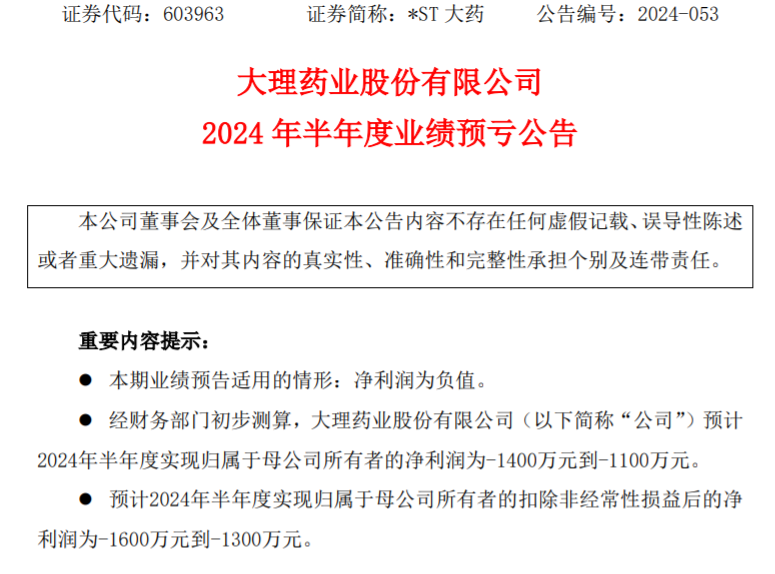 证券代码：603963　　证券简称：*ST 大药　　公告编号：2024-053

大理药业股份有限公司
2024 年半年度业绩预亏公告

本公司董事会及全体董事保证本公告内容不存在任何虚假记载、误导性陈述或者重大遗漏，并对其内容的真实性、准确性和完整性承担个别及连带责任。

重要内容提示：

● 本期业绩预告适用的情形：净利润为负值。

● 经财务部门初步测算，大理药业股份有限公司（以下简称“公司”）预计2024年半年度实现归属于母公司所有者的净利润为-1400万元到-1100万元。

● 预计2024年半年度实现归属于母公司所有者的扣除非经常性损益后的净利润为-1600万元到-1300万元。